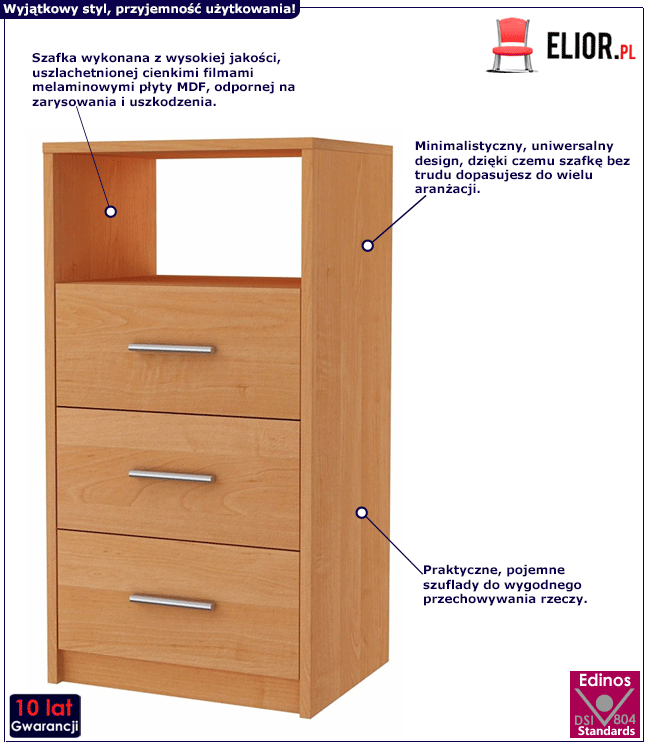 Wyjątkowy styl, przyjemność użytkowania!

ELIOR.PL

Szafka wykonana z wysokiej jakości, uszlachetnionej cienkimi filmami melaminowymi płyty MDF, odpornej na zarysowania i uszkodzenia.

Minimalistyczny, uniwersalny design, dzięki czemu szafkę bez trudu dopasujesz do wielu aranżacji.

Praktyczne, pojemne szuflady do wygodnego przechowywania rzeczy.

10 lat
Gwarancji

Edinos
DSI 804
Standards